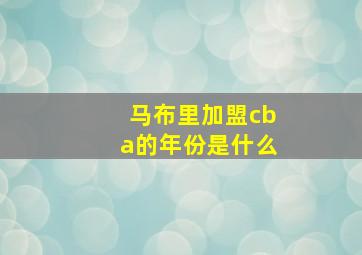 马布里加盟cba的年份是什么